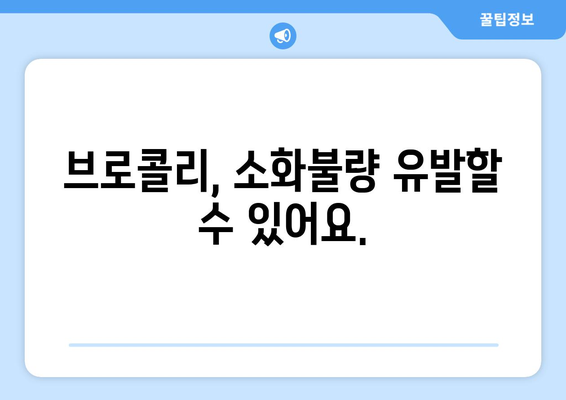 꿀팁정보

브로콜리, 소화불량 유발할 수 있어요.